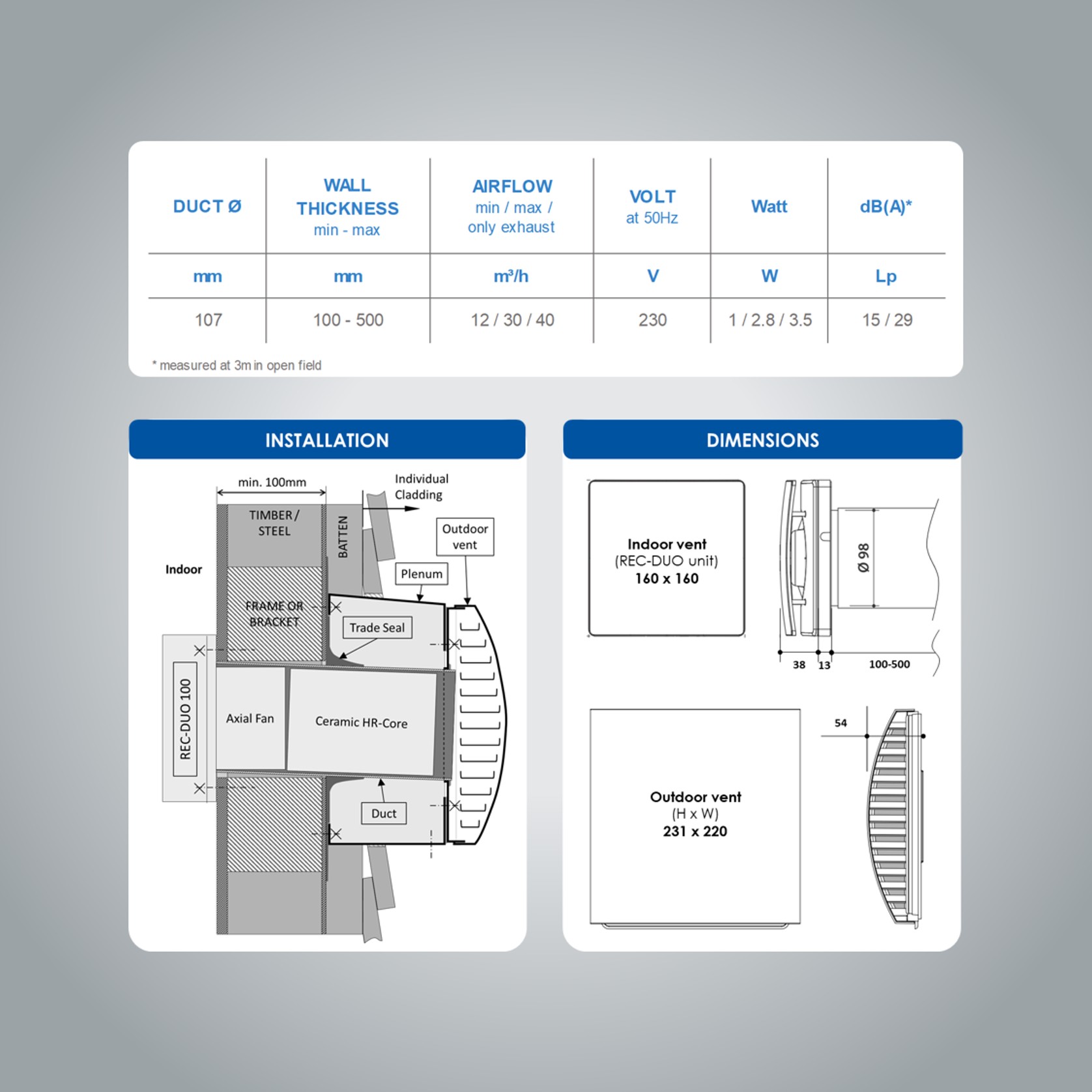 | DUCT Ø | WALL THICKNESS min - max | AIRFLOW min / max / only exhaust | VOLT at 50Hz | Watt | dB(A)* |
|---|---|---|---|---|---|
| mm | mm | m³/h | V | W | Lp |
| 107 | 100 - 500 | 12 / 30 / 40 | 230 | 1 / 2.8 / 3.5 | 15 / 29 |

* measured at 3m in open field

INSTALLATION

min. 100mm

Individual Cladding

TIMBER / STEEL

BATTEN

Outdoor vent

Indoor

Plenum

FRAME OR BRACKET

Trade Seal

REC-DUO 100

Axial Fan

Ceramic HR-Core

Duct

DIMENSIONS

Indoor vent
(REC-DUO unit)
160 x 160

Ø 98

38

13

100-500

54

Outdoor vent
(H x W)
231 x 220